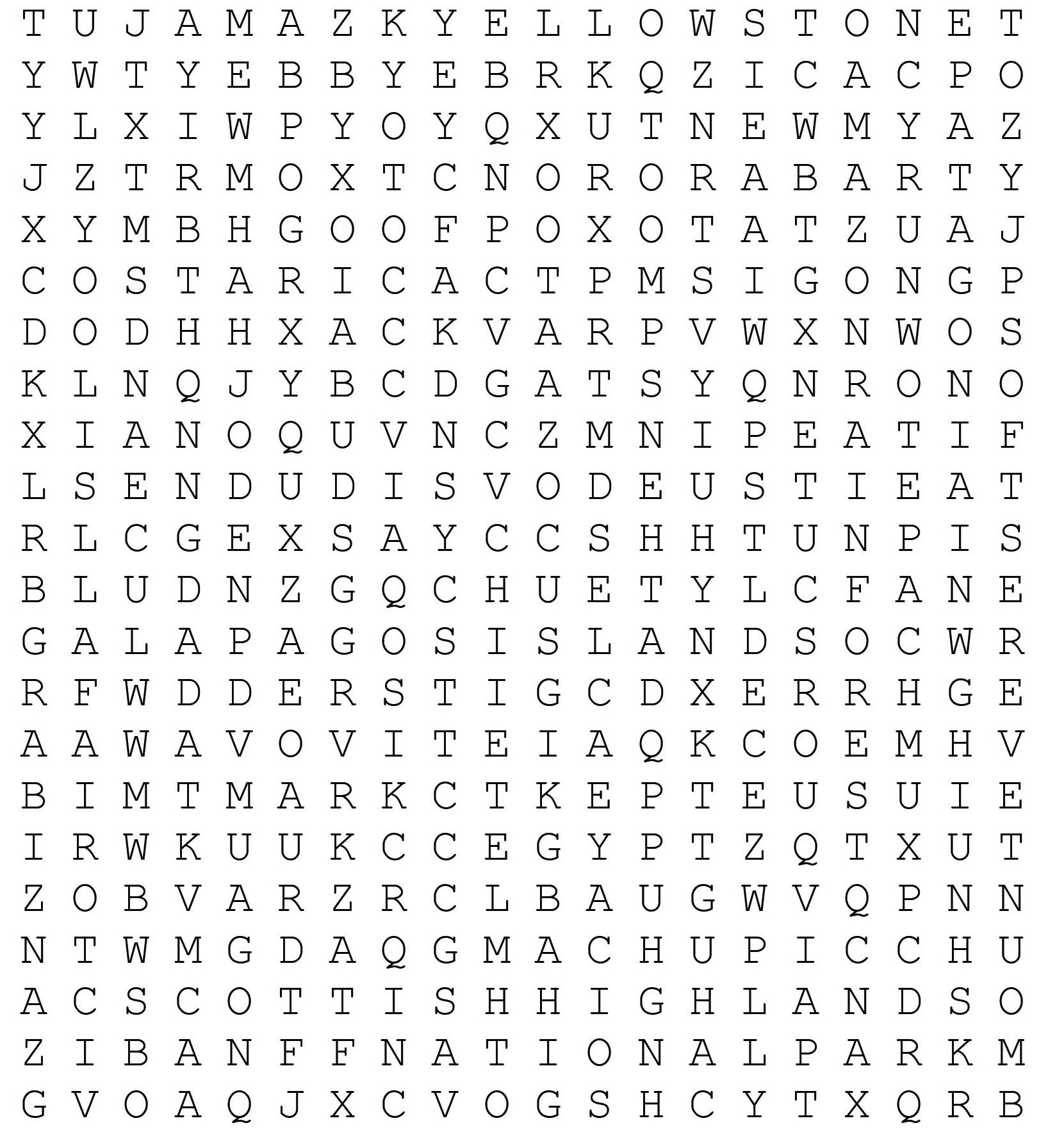 T U J A M A Z K Y E L L O W S T O N E T
Y W T Y E B B Y E B R K Q Z I C A C P O
Y L X I W P Y O Y Q X U T N E W M Y A Z
J Z T R M O X T C N O R O R A B A R T Y
X Y M B H G O O F P O X O T A T Z U A J
C O S T A R I C A C T P M S I G O N G P
D O D H H X A C K V A R P V W X N W O S
K L N Q J Y B C D G A T S Y Q N R O N O
X I A N O Q U V N C Z M N I P E A T I F
L S E N D U D I S V O D E U S T I E A T
R L C G E X S A Y C C S H H T U N P I S
B L U D N Z G Q C H U E T Y L C F A N E
G A L A P A G O S I S L A N D S O C W R
R F W D D E R S T I G C D X E R R H G E
A A W A V O V I T E I A Q K C O E M H V
B I M T M A R K C T K E P T E U S U I E
I R W K U U K C C E G Y P T Z Q T X U T
Z O B V A R Z R C L B A U G W V Q P N N
N T W M G D A Q G M A C H U P I C C H U
A C S C O T T I S H H I G H L A N D S O
Z I B A N F F N A T I O N A L P A R K M
G V O A Q J X C V O G S H C Y T X Q R B